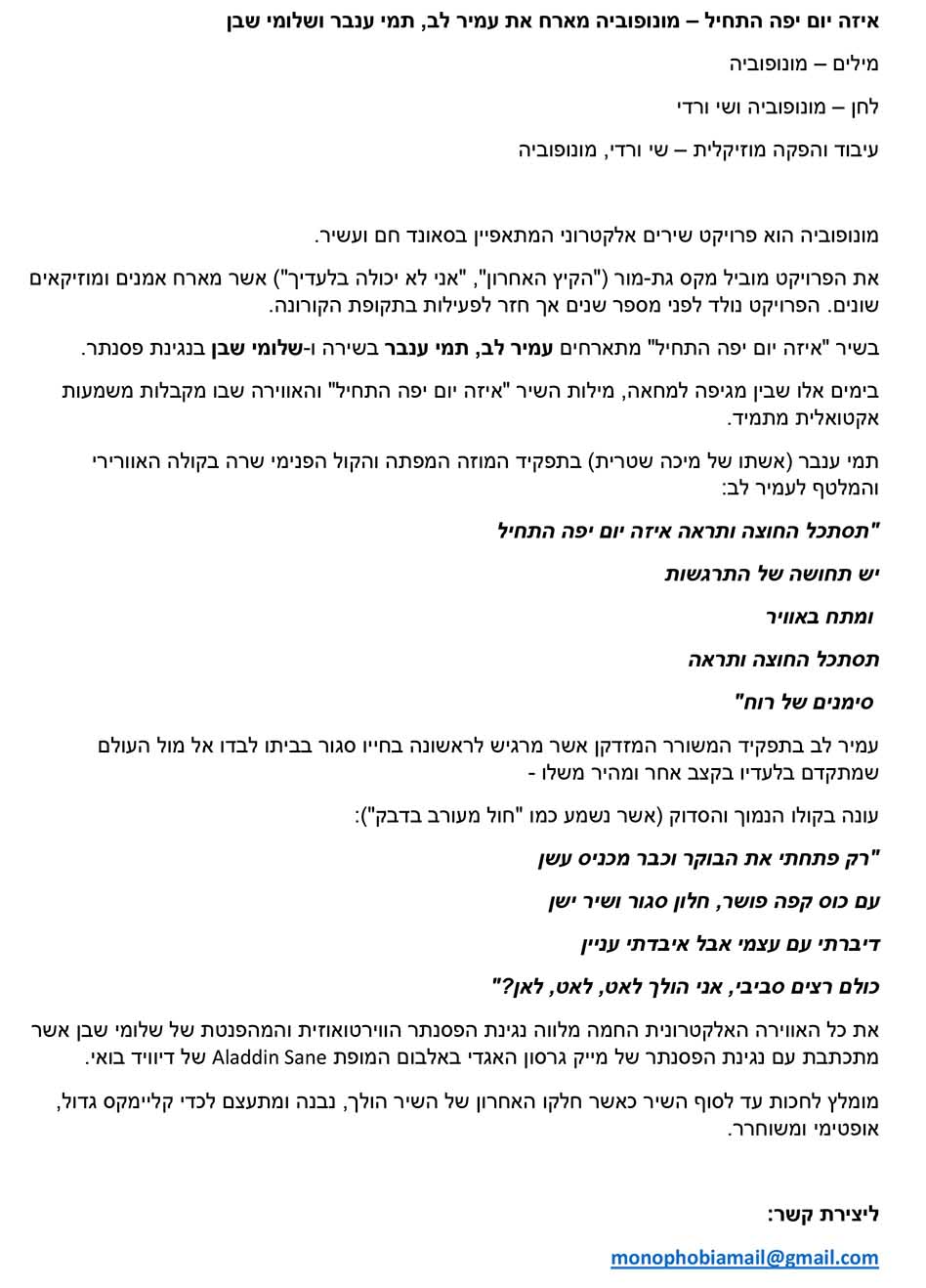 איזה יום יפה התחיל – מונופוביה מארח את עמיר לב, תמי ענבר ושלומי שבן

מילים – מונופוביה

לחן – מונופוביה ושי ורדי

עיבוד והפקה מוזיקלית – שי ורדי, מונופוביה

מונופוביה הוא פרויקט שירים אלקטרוני המתאפיין בסאונד חם ועשיר.

את הפרויקט מוביל מקס גת-מור ("הקיץ האחרון", "אני לא יכולה בלעדיך") אשר מארח אמנים ומוזיקאים שונים. הפרויקט נולד לפני מספר שנים אך חזר לפעילות בתקופת הקורונה.

בשיר "איזה יום יפה התחיל" מתארחים עמיר לב, תמי ענבר בשירה ו-שלומי שבן בנגינת פסנתר.

בימים אלו שבין מגיפה למחאה, מילות השיר "איזה יום יפה התחיל" והאווירה שבו מקבלות משמעות אקטואלית מתמיד.

תמי ענבר (אשתו של מיכה שטרית) בתפקיד המוזה המפתה והקול הפנימי שרה בקולה האוורירי והמלטף לעמיר לב:

"תסתכל החוצה ותראה איזה יום יפה התחיל

יש תחושה של התרגשות

ומתח באוויר

תסתכל החוצה ותראה

סימנים של רוח"

עמיר לב בתפקיד המשורר המזדקן אשר מרגיש לראשונה בחייו סגור בביתו לבדו אל מול העולם שמתקדם בלעדיו בקצב אחר ומהיר משלו -

עונה בקולו הנמוך והסדוק (אשר נשמע כמו "חול מעורב בדבק"):

"רק פתחתי את הבוקר וכבר מכניס עשן

עם כוס קפה פושר, חלון סגור ושיר ישן

דיברתי עם עצמי אבל איבדתי עניין

כולם רצים סביבי, אני הולך לאט, לאט, לאן?"

את כל האווירה האלקטרונית החמה מלווה נגינת הפסנתר הווירטואוזית והמהפנטת של שלומי שבן אשר מתכתבת עם נגינת הפסנתר של מייק גרסון האגדי באלבום המופת Aladdin Sane של דיוויד בואי.

מומלץ לחכות עד לסוף השיר כאשר חלקו האחרון של השיר הולך, נבנה ומתעצם לכדי קליימקס גדול, אופטימי ומשוחרר.

ליצירת קשר:

monophobiamail@gmail.com